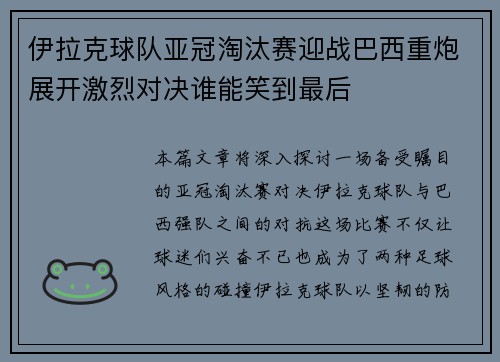 伊拉克球队亚冠淘汰赛迎战巴西重炮展开激烈对决谁能笑到最后

本篇文章将深入探讨一场备受瞩目的亚冠淘汰赛对决伊拉克球队与巴西强队之间的对抗这场比赛不仅让球迷们兴奋不已也成为了两种足球风格的碰撞伊拉克球队以坚韧的防